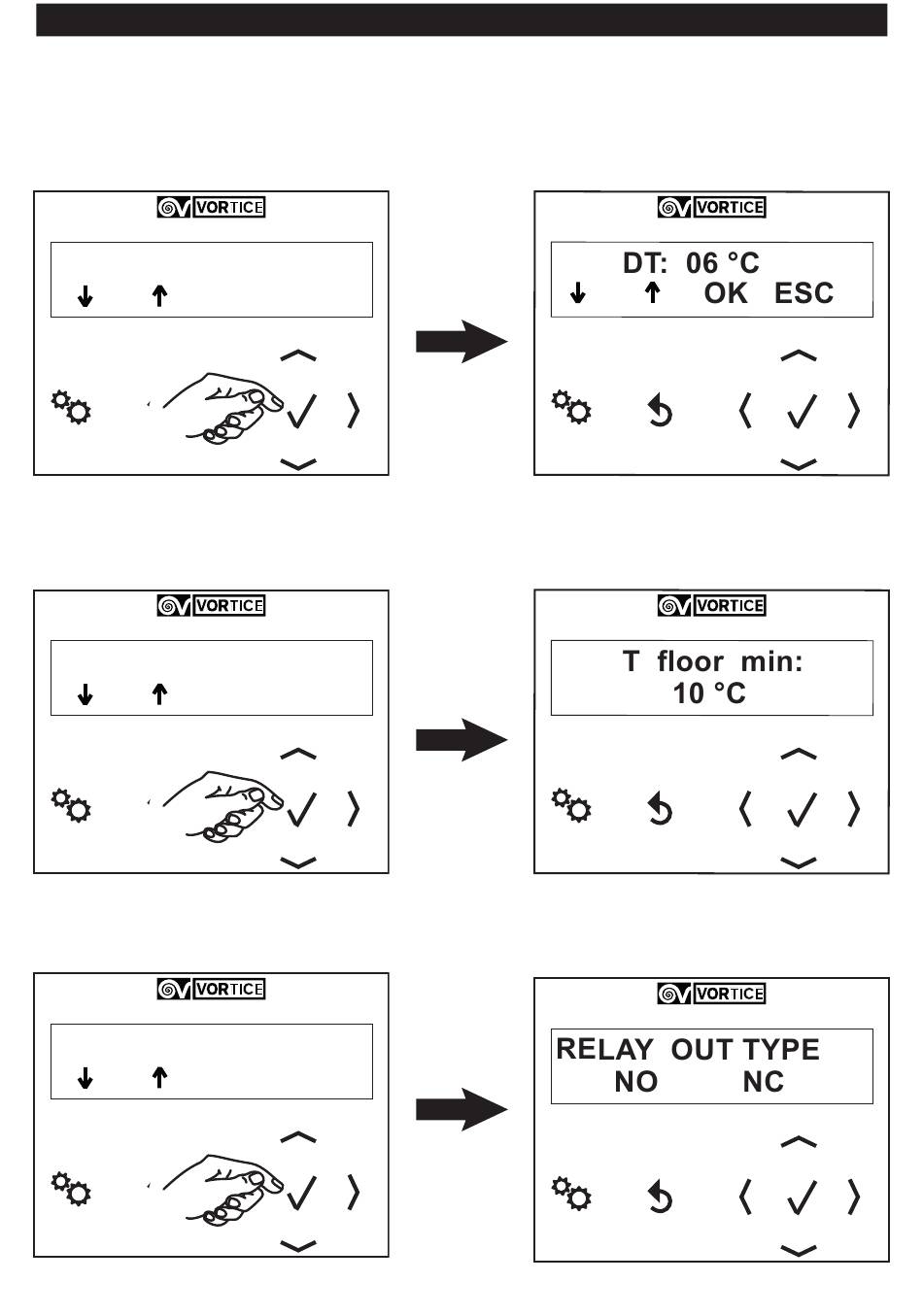 VORTICE

↓ ↑

VORTICE

DT: 06 °C
↓ ↑ OK ESC

VORTICE

↓ ↑

VORTICE

T floor min:
10 °C

VORTICE

↓ ↑

VORTICE

RELAY OUT TYPE
NO NC